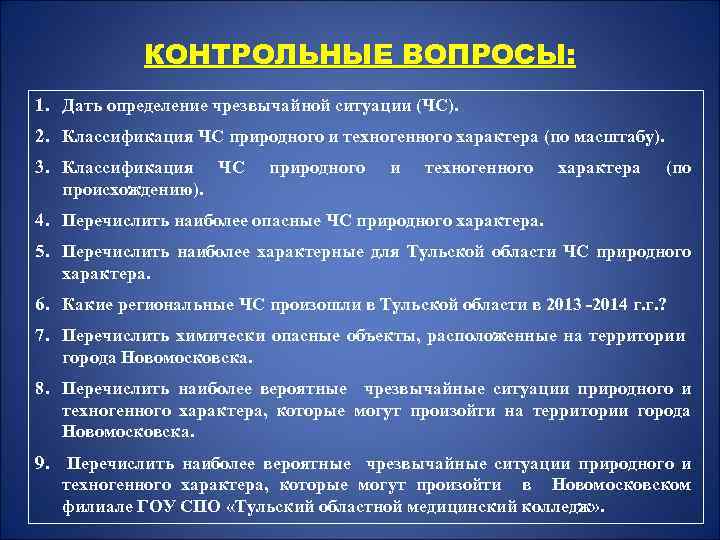 КОНТРОЛЬНЫЕ ВОПРОСЫ:

1. Дать определение чрезвычайной ситуации (ЧС).

2. Классификация ЧС природного и техногенного характера (по масштабу).

3. Классификация ЧС природного и техногенного характера (по происхождению).

4. Перечислить наиболее опасные ЧС природного характера.

5. Перечислить наиболее характерные для Тульской области ЧС природного характера.

6. Какие региональные ЧС произошли в Тульской области в 2013 -2014 г.г.?

7. Перечислить химически опасные объекты, расположенные на территории города Новомосковска.

8. Перечислить наиболее вероятные чрезвычайные ситуации природного и техногенного характера, которые могут произойти на территории города Новомосковска.

9. Перечислить наиболее вероятные чрезвычайные ситуации природного и техногенного характера, которые могут произойти в Новомосковском филиале ГОУ СПО «Тульский областной медицинский колледж».